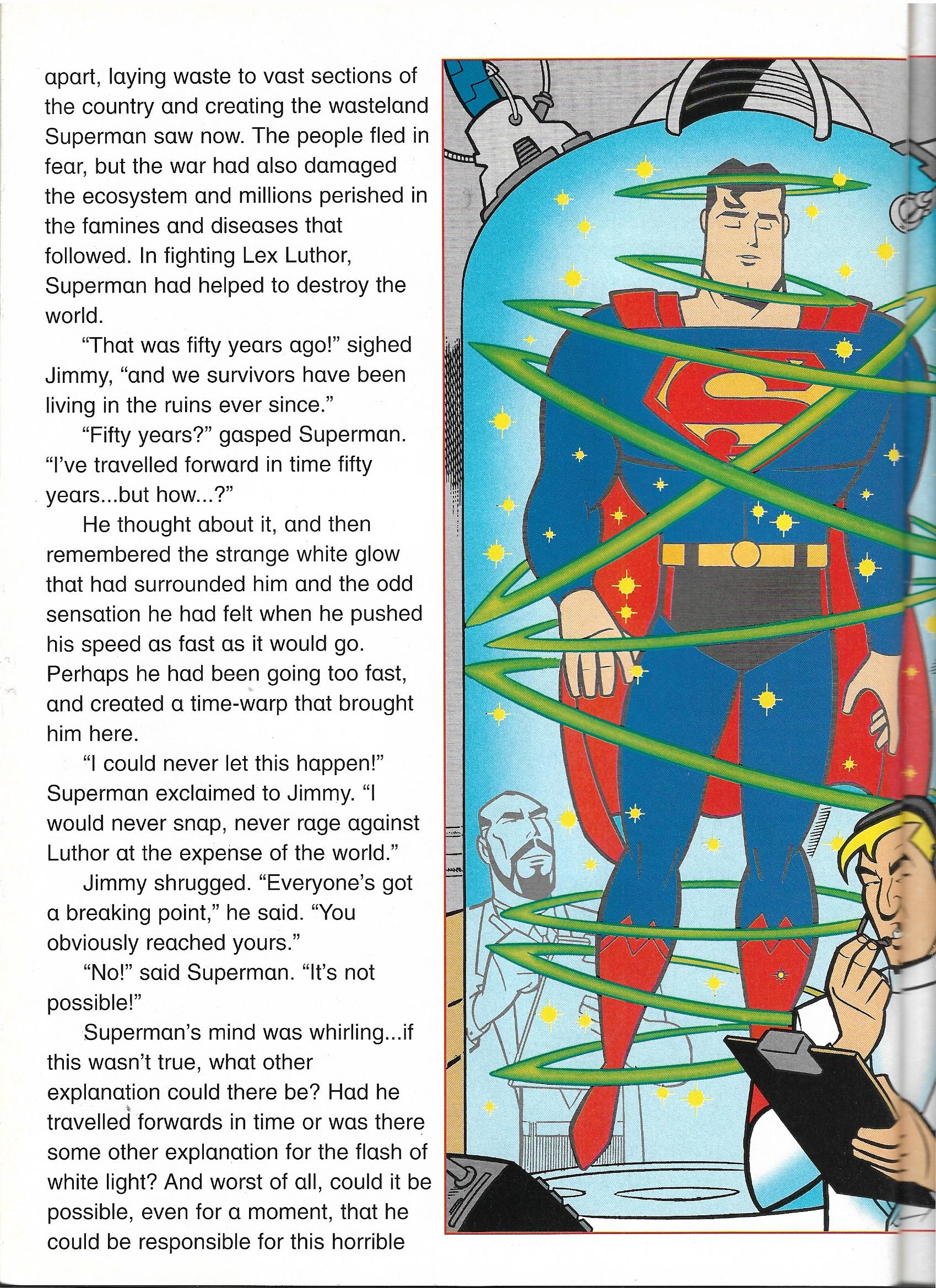 apart, laying waste to vast sections of the country and creating the wasteland Superman saw now. The people fled in fear, but the war had also damaged the ecosystem and millions perished in the famines and diseases that followed. In fighting Lex Luthor, Superman had helped to destroy the world.

"That was fifty years ago!" sighed Jimmy, "and we survivors have been living in the ruins ever since."

"Fifty years?" gasped Superman. "I've travelled forward in time fifty years...but how...?"

He thought about it, and then remembered the strange white glow that had surrounded him and the odd sensation he had felt when he pushed his speed as fast as it would go. Perhaps he had been going too fast, and created a time-warp that brought him here.

"I could never let this happen!" Superman exclaimed to Jimmy. "I would never snap, never rage against Luthor at the expense of the world."

Jimmy shrugged. "Everyone's got a breaking point," he said. "You obviously reached yours."

"No!" said Superman. "It's not possible!"

Superman's mind was whirling...if this wasn't true, what other explanation could there be? Had he travelled forwards in time or was there some other explanation for the flash of white light? And worst of all, could it be possible, even for a moment, that he could be responsible for this horrible